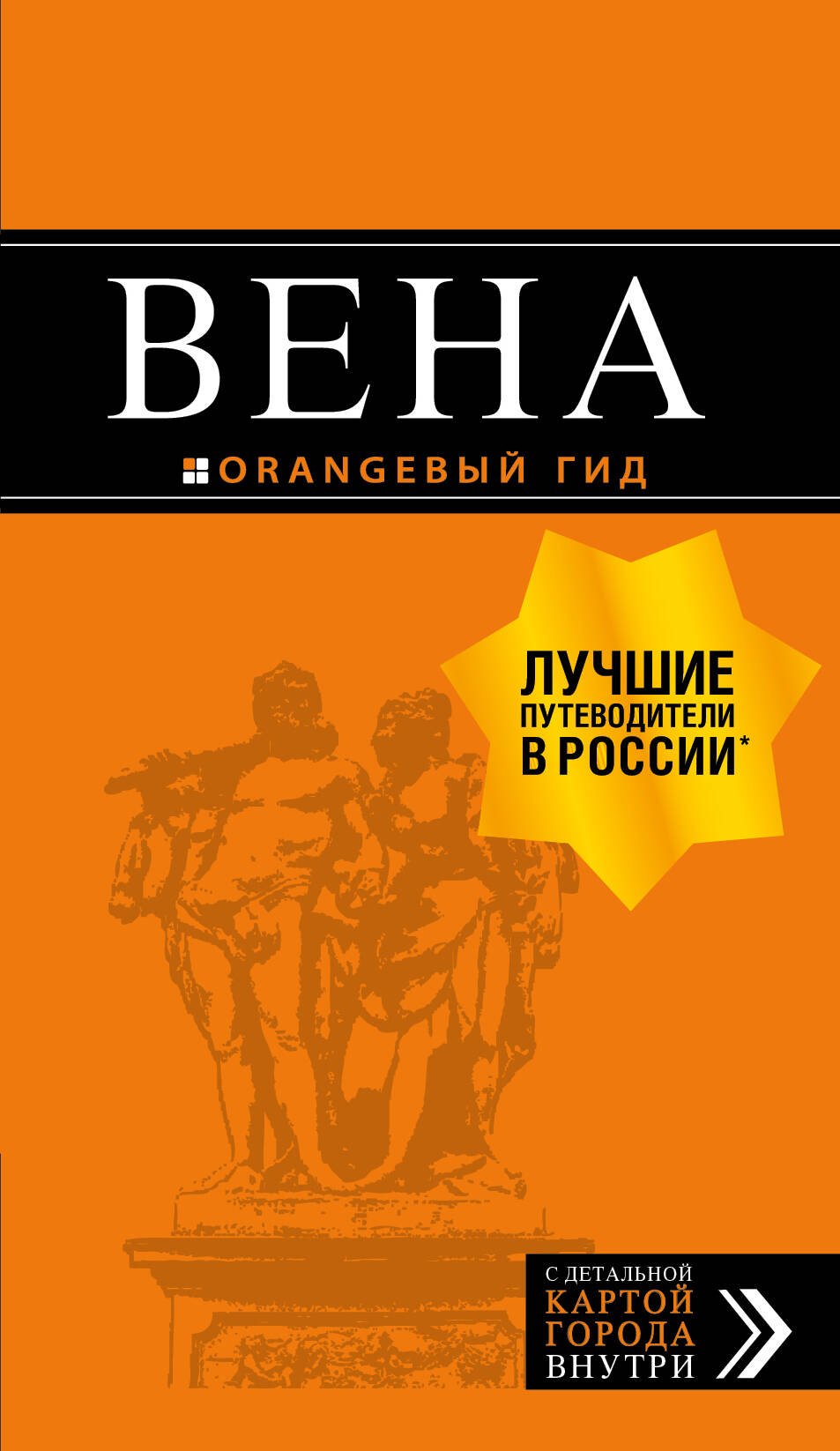 ВЕНА

ORANGEВЫЙ ГИД

ЛУЧШИЕ ПУТЕВОДИТЕЛИ В РОССИИ*

С ДЕТАЛЬНОЙ КАРТОЙ ГОРОДА ВНУТРИ